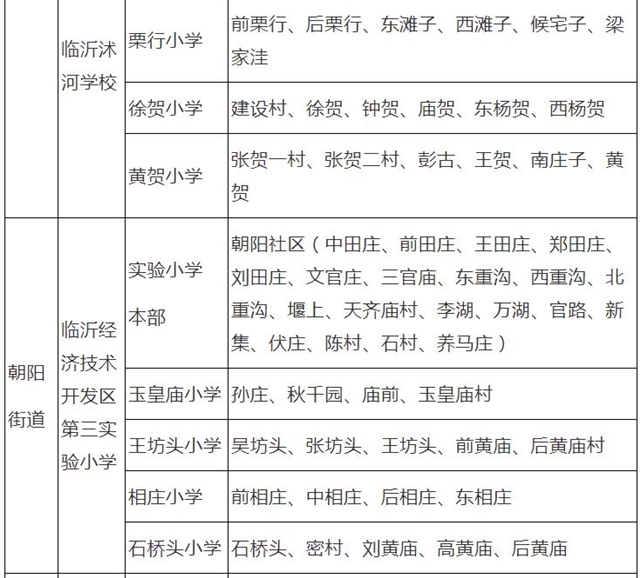 |  | 临沂沭河学校 | 栗行小学 | 前栗行、后栗行、东滩子、西滩子、候宅子、梁家洼 |
|---|---|---|---|
|  |  | 徐贺小学 | 建设村、徐贺、钟贺、庙贺、东杨贺、西杨贺 |
|  |  | 黄贺小学 | 张贺一村、张贺二村、彭古、王贺、南庄子、黄贺 |
| 朝阳街道 | 临沂经济技术开发区第三实验小学 | 实验小学本部 | 朝阳社区（中田庄、前田庄、王田庄、郑田庄、刘田庄、文官庄、三官庙、东重沟、西重沟、北重沟、堰上、天齐庙村、李湖、万湖、官路、新集、伏庄、陈村、石村、养马庄） |
|  |  | 玉皇庙小学 | 孙庄、秋千园、庙前、玉皇庙村 |
|  |  | 王坊头小学 | 吴坊头、张坊头、王坊头、前黄庙、后黄庙村 |
|  |  | 相庄小学 | 前相庄、中相庄、后相庄、东相庄 |
|  |  | 石桥头小学 | 石桥头、密村、刘黄庙、高黄庙、后黄庙 |